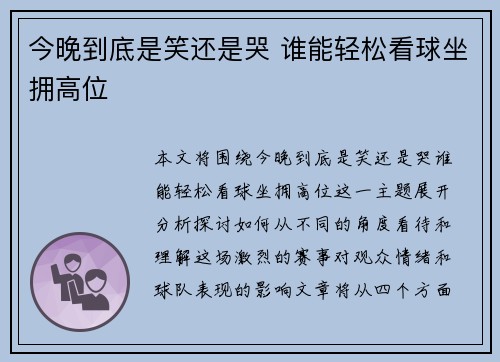 今晚到底是笑还是哭 谁能轻松看球坐拥高位

本文将围绕今晚到底是笑还是哭谁能轻松看球坐拥高位这一主题展开分析探讨如何从不同的角度看待和理解这场激烈的赛事对观众情绪和球队表现的影响文章将从四个方面